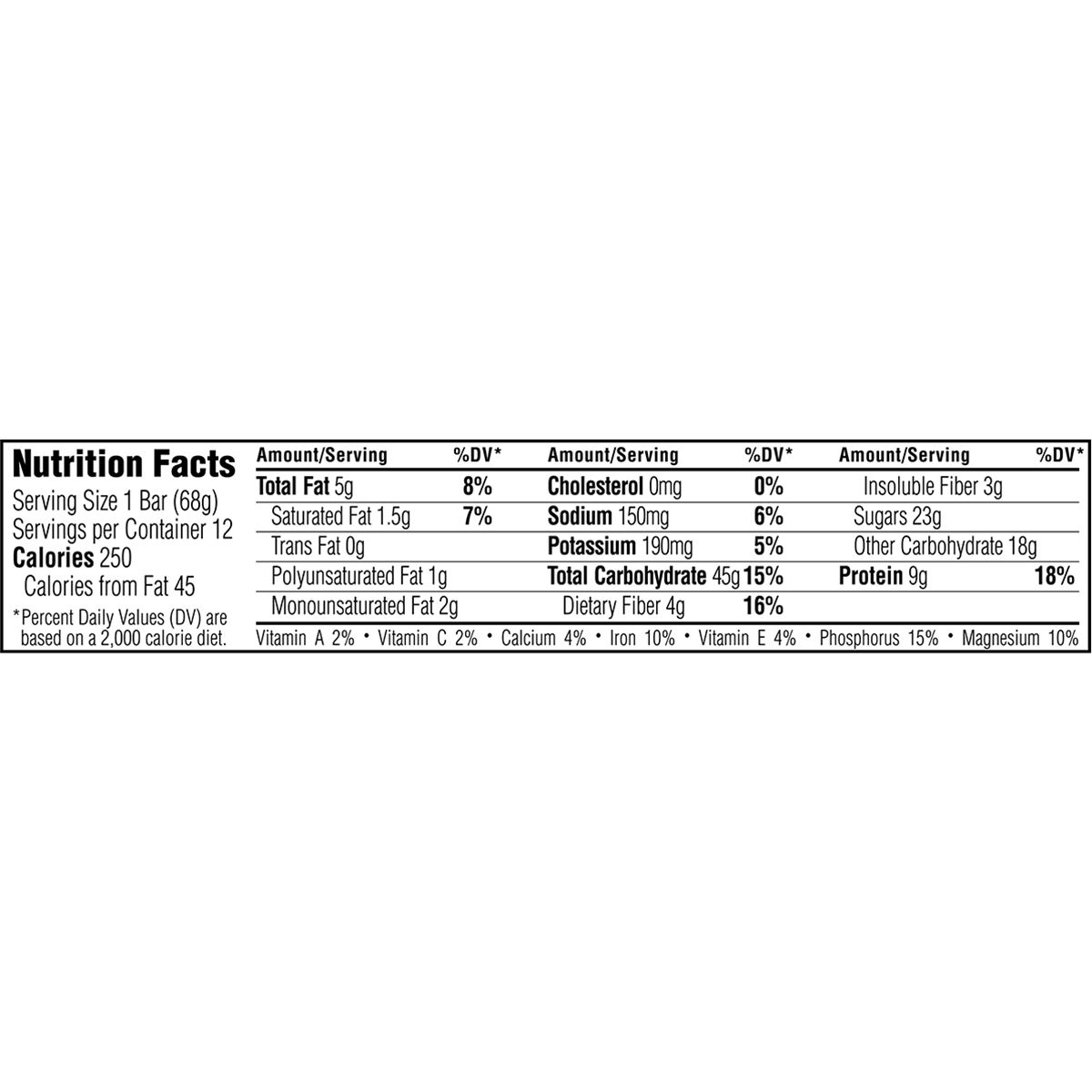 Nutrition Facts
Serving Size 1 Bar (68g)
Servings per Container 12
Calories 250
Calories from Fat 45

*Percent Daily Values (DV) are based on a 2,000 calorie diet.

| Amount/Serving | %DV* | Amount/Serving | %DV* | Amount/Serving | %DV* |
|---|---|---|---|---|---|
| Total Fat 5g | 8% | Cholesterol 0mg | 0% | Insoluble Fiber 3g | |
| Saturated Fat 1.5g | 7% | Sodium 150mg | 6% | Sugars 23g | |
| Trans Fat 0g | | Potassium 190mg | 5% | Other Carbohydrate 18g | |
| Polyunsaturated Fat 1g | | Total Carbohydrate 45g | 15% | Protein 9g | 18% |
| Monounsaturated Fat 2g | | Dietary Fiber 4g | 16% | | |

Vitamin A 2% • Vitamin C 2% • Calcium 4% • Iron 10% • Vitamin E 4% • Phosphorus 15% • Magnesium 10%